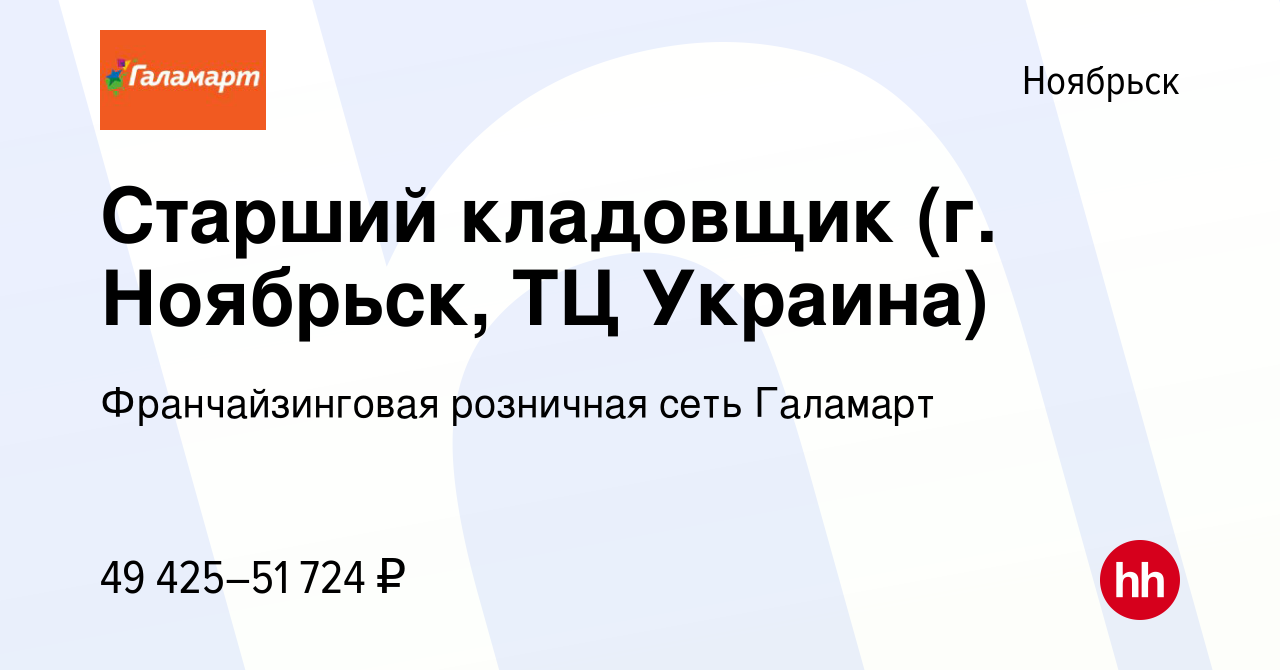 Галамарт

Ноябрьск

Старший кладовщик (г. Ноябрьск, ТЦ Украина)

Франчайзинговая розничная сеть Галамарт

49 425–51 724 ₽

hh